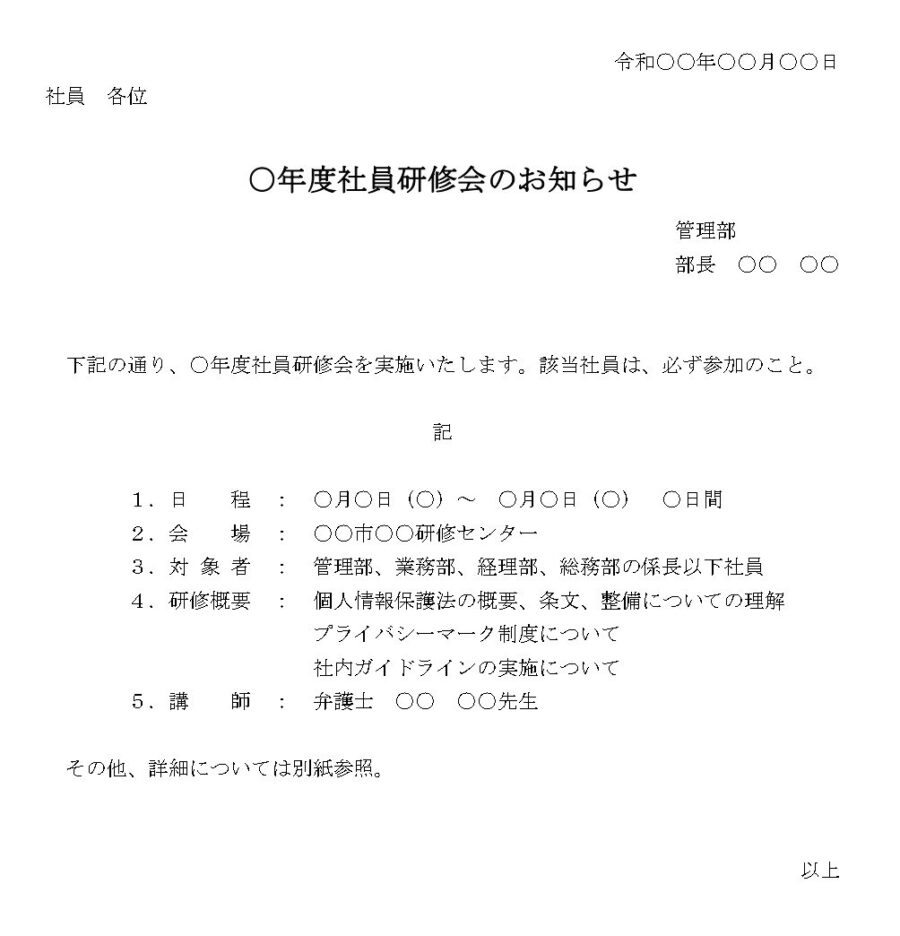 令和〇〇年〇〇月〇〇日

社員　各位

〇年度社員研修会のお知らせ

管理部
部長　〇〇　〇〇

下記の通り、〇年度社員研修会を実施いたします。該当社員は、必ず参加のこと。

記

１．日　　程　：　〇月〇日（〇）～　〇月〇日（〇）　〇日間
２．会　　場　：　〇〇市〇〇研修センター
３．対 象 者　：　管理部、業務部、経理部、総務部の係長以下社員
４．研修概要　：　個人情報保護法の概要、条文、整備についての理解
　　　　　　　　　プライバシーマーク制度について
　　　　　　　　　社内ガイドラインの実施について
５．講　　師　：　弁護士　〇〇　〇〇先生

その他、詳細については別紙参照。

以上